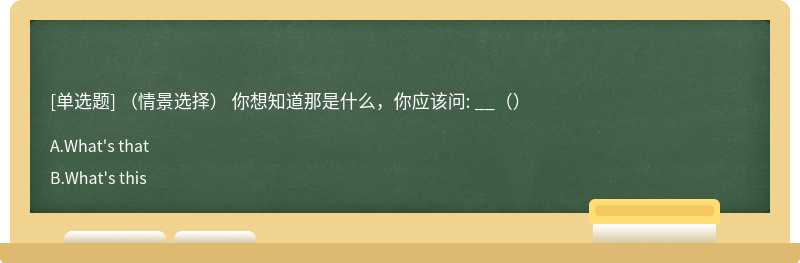 [单选题] （情景选择） 你想知道那是什么，你应该问: __（）

A.What's that

B.What's this